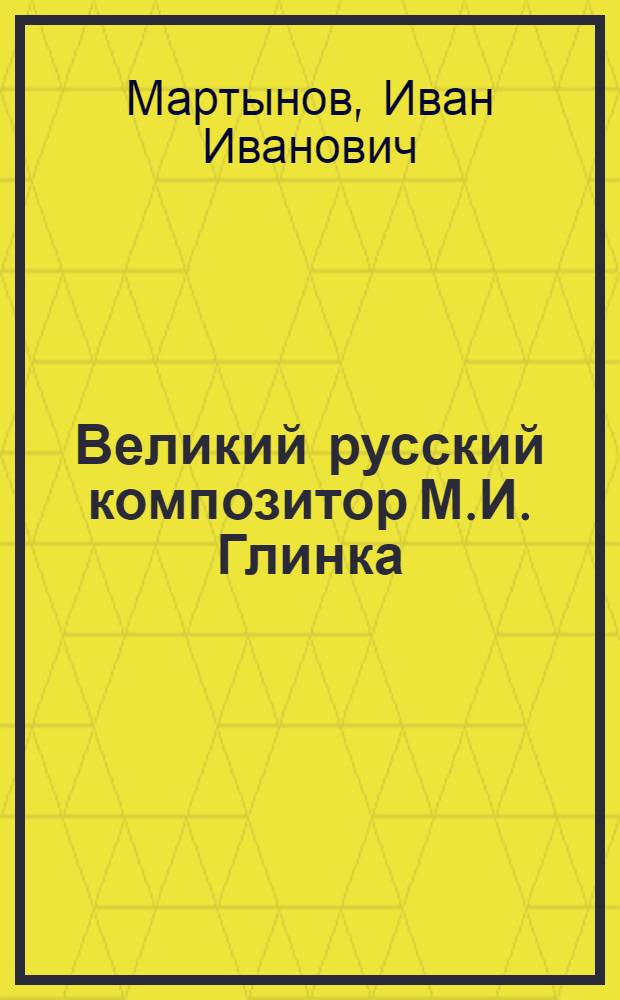 Мартынов, Иван Иванович

Великий русский композитор М.И. Глинка